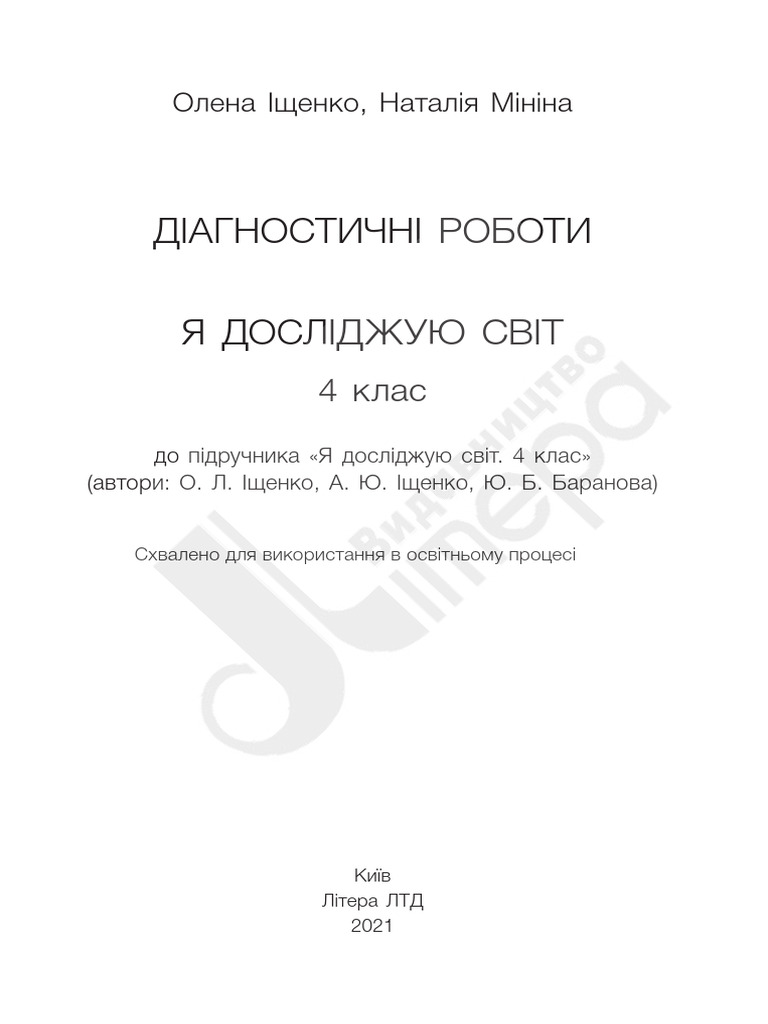 Олена Іщенко, Наталія Мініна

ДІАГНОСТИЧНІ РОБОТИ

Я ДОСЛІДЖУЮ СВІТ

4 клас

до підручника «Я досліджую світ. 4 клас»
(автори: О. Л. Іщенко, А. Ю. Іщенко, Ю. Б. Баранова)

Схвалено для використання в освітньому процесі

Видавництво Літера

Київ
Літера ЛТД
2021